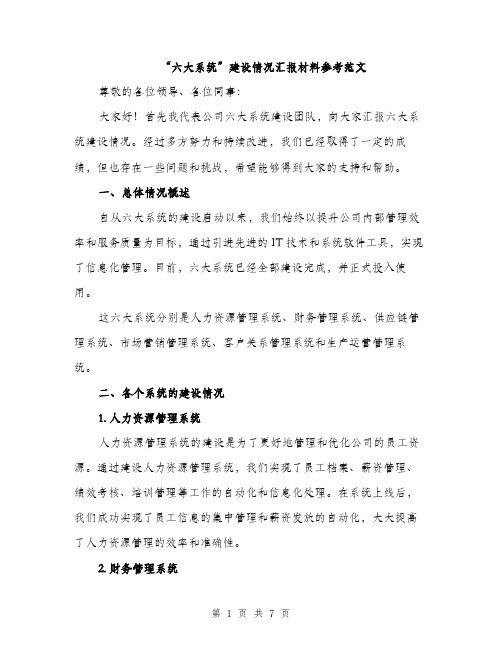 “六大系统”建设情况汇报材料参考范文

尊敬的各位领导、各位同事：

大家好！首先我代表公司六大系统建设团队，向大家汇报六大系统建设情况。经过多方努力和持续改进，我们已经取得了一定的成绩，但也存在一些问题和挑战，希望能够得到大家的支持和帮助。

一、总体情况概述

自从六大系统的建设启动以来，我们始终以提升公司内部管理效率和服务质量为目标，通过引进先进的IT技术和系统软件工具，实现了信息化管理。目前，六大系统已经全部建设完成，并正式投入使用。

这六大系统分别是人力资源管理系统、财务管理系统、供应链管理系统、市场营销管理系统、客户关系管理系统和生产运营管理系统。

二、各个系统的建设情况

1.人力资源管理系统

人力资源管理系统的建设是为了更好地管理和优化公司的员工资源。通过建设人力资源管理系统，我们实现了员工档案、薪资管理、绩效考核、培训管理等工作的自动化和信息化处理。在系统上线后，我们成功实现了员工信息的集中管理和薪资发放的自动化，大大提高了人力资源管理的效率和准确性。

2.财务管理系统

第 1 页 共 7 页